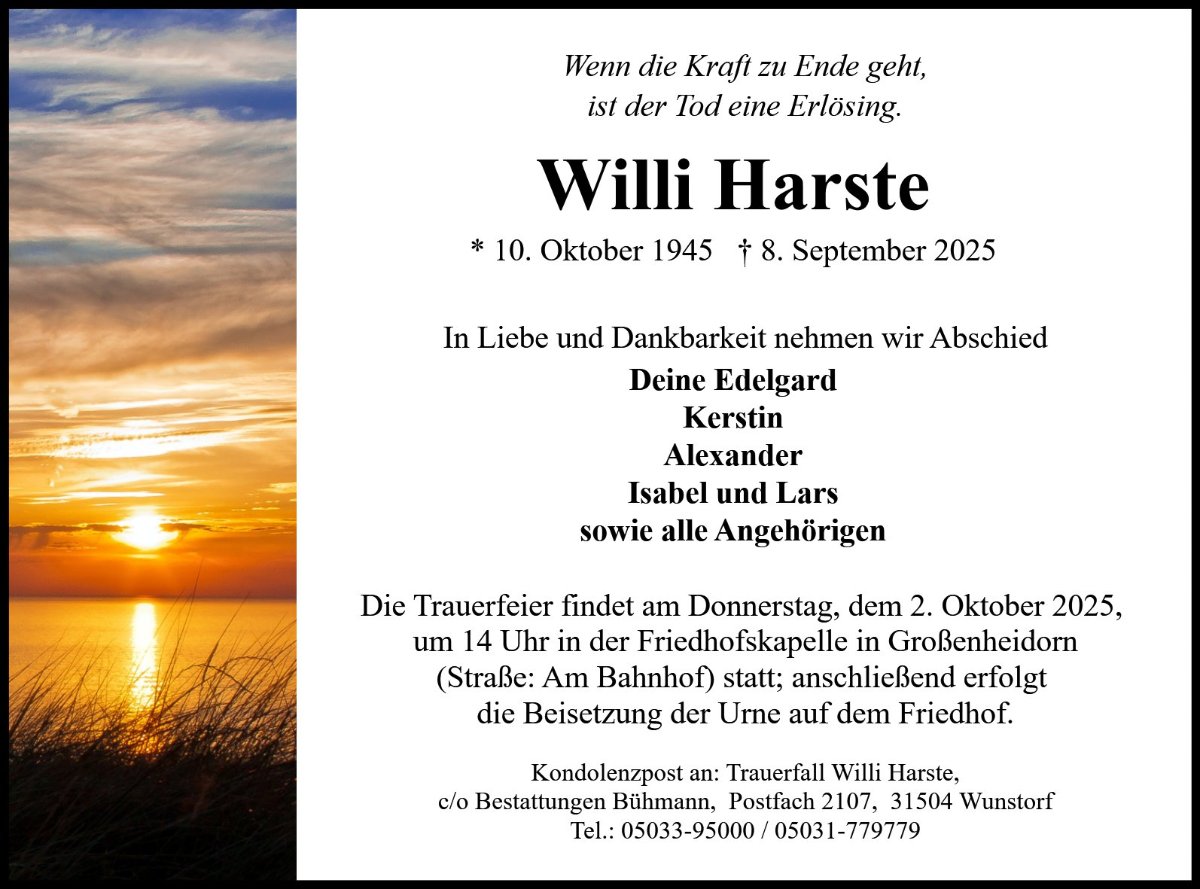 Wenn die Kraft zu Ende geht,
ist der Tod eine Erlösing.

Willi Harste

* 10. Oktober 1945 † 8. September 2025

In Liebe und Dankbarkeit nehmen wir Abschied
Deine Edelgard
Kerstin
Alexander
Isabel und Lars
sowie alle Angehörigen

Die Trauerfeier findet am Donnerstag, dem 2. Oktober 2025, um 14 Uhr in der Friedhofskapelle in Großenheidorn (Straße: Am Bahnhof) statt; anschließend erfolgt die Beisetzung der Urne auf dem Friedhof.

Kondolenzpost an: Trauerfall Willi Harste,
c/o Bestattungen Bühmann, Postfach 2107, 31504 Wunstorf
Tel.: 05033-95000 / 05031-779779